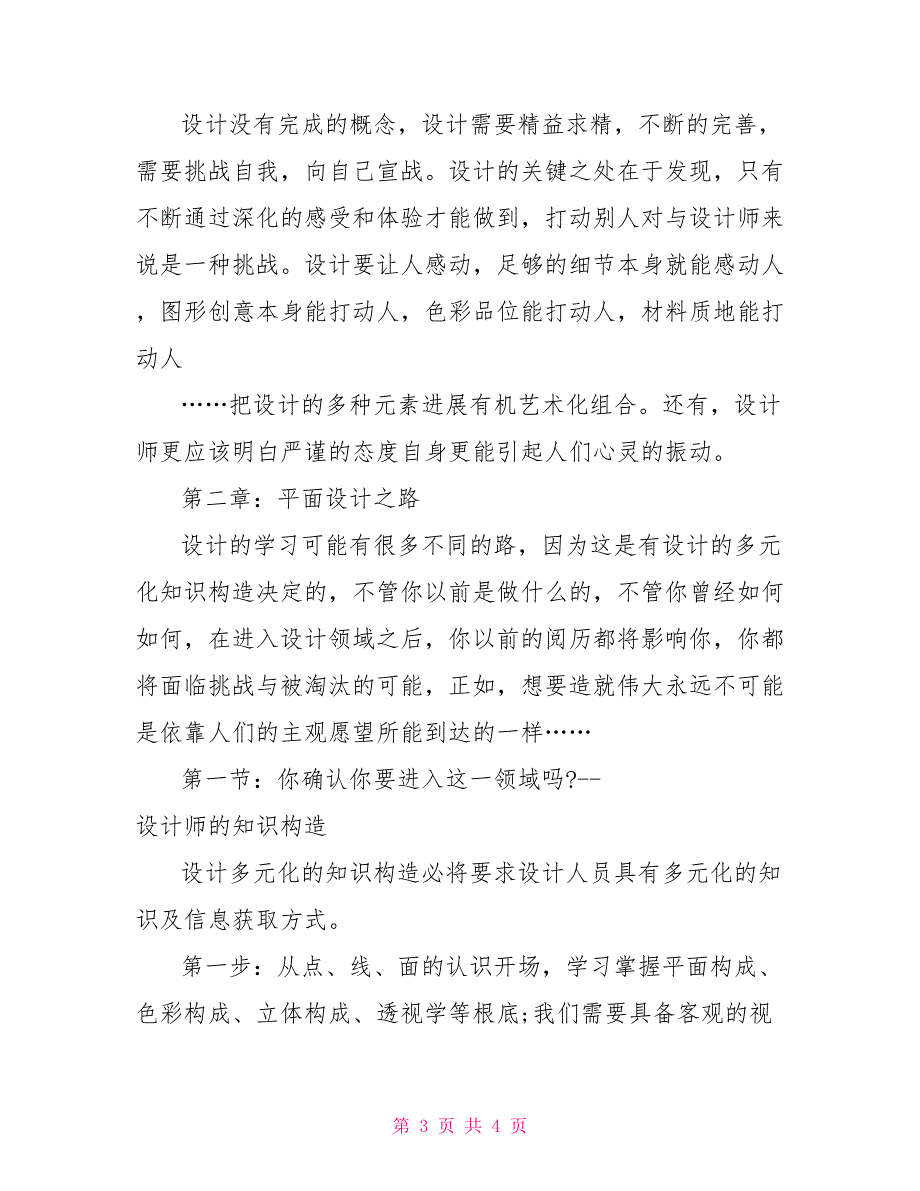 设计没有完成的概念，设计需要精益求精，不断的完善，需要挑战自我，向自己宣战。设计的关键之处在于发现，只有不断通过深化的感受和体验才能做到，打动别人对与设计师来说是一种挑战。设计要让人感动，足够的细节本身就能感动人，图形创意本身能打动人，色彩品位能打动人，材料质地能打动人

……把设计的多种元素进展有机艺术化组合。还有，设计师更应该明白严谨的态度自身更能引起人们心灵的振动。

第二章：平面设计之路

设计的学习可能有很多不同的路，因为这是有设计的多元化知识构造决定的，不管你以前是做什么的，不管你曾经如何如何，在进入设计领域之后，你以前的阅历都将影响你，你都将面临挑战与被淘汰的可能，正如，想要造就伟大永远不可能是依靠人们的主观愿望所能到达的一样……

第一节：你确认你要进入这一领域吗?--
设计师的知识构造

设计多元化的知识构造必将要求设计人员具有多元化的知识及信息获取方式。

第一步：从点、线、面的认识开场，学习掌握平面构成、色彩构成、立体构成、透视学等根底;我们需要具备客观的视

第 3 页 共 4 页